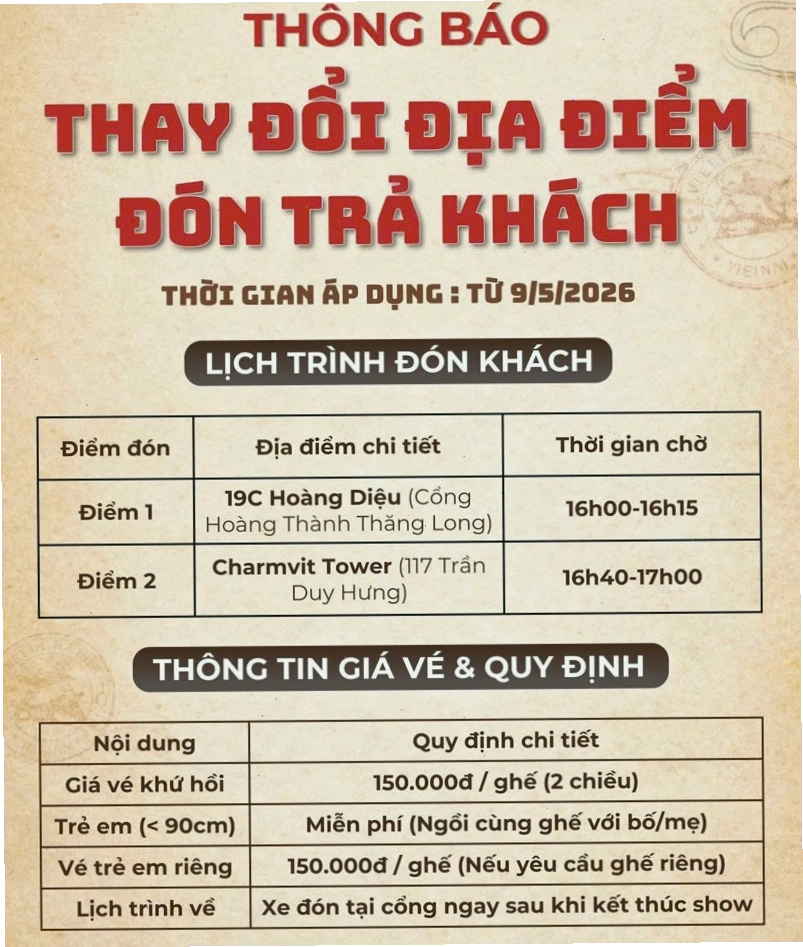 THÔNG BÁO

THAY ĐỔI ĐỊA ĐIỂM ĐÓN TRẢ KHÁCH

THỜI GIAN ÁP DỤNG : TỪ 9/5/2026

LỊCH TRÌNH ĐÓN KHÁCH

| Điểm đón | Địa điểm chi tiết | Thời gian chờ |
|---|---|---|
| Điểm 1 | 19C Hoàng Diệu (Cổng Hoàng Thành Thăng Long) | 16h00-16h15 |
| Điểm 2 | Charmvit Tower (117 Trần Duy Hưng) | 16h40-17h00 |

THÔNG TIN GIÁ VÉ & QUY ĐỊNH

| Nội dung | Quy định chi tiết |
|---|---|
| Giá vé khứ hồi | 150.000đ / ghế (2 chiều) |
| Trẻ em (< 90cm) | Miễn phí (Ngồi cùng ghế với bố/mẹ) |
| Vé trẻ em riêng | 150.000đ / ghế (Nếu yêu cầu ghế riêng) |
| Lịch trình về | Xe đón tại cổng ngay sau khi kết thúc show |